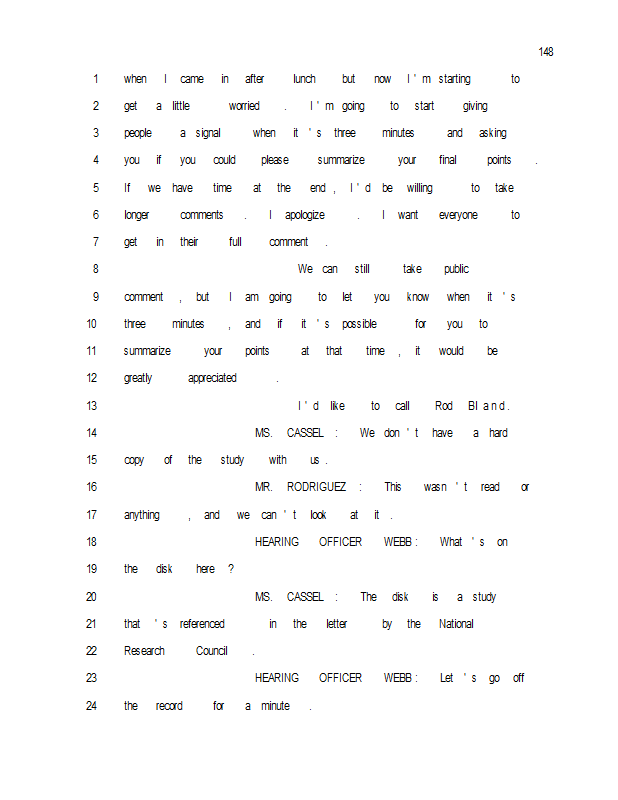 148

1 when I came in after lunch but now I'm starting to
2 get a little worried. I'm going to start giving
3 people a signal when it's three minutes and asking
4 you if you could please summarize your final points.
5 If we have time at the end, I'd be willing to take
6 longer comments. I apologize. I want everyone to
7 get in their full comment.
8 We can still take public
9 comment, but I am going to let you know when it's
10 three minutes, and if it's possible for you to
11 summarize your points at that time, it would be
12 greatly appreciated.
13 I'd like to call Rod Bland.
14 MS. CASSEL: We don't have a hard
15 copy of the study with us.
16 MR. RODRIGUEZ: This wasn't read or
17 anything, and we can't look at it.
18 HEARING OFFICER WEBB: What's on
19 the disk here?
20 MS. CASSEL: The disk is a study
21 that's referenced in the letter by the National
22 Research Council.
23 HEARING OFFICER WEBB: Let's go off
24 the record for a minute.